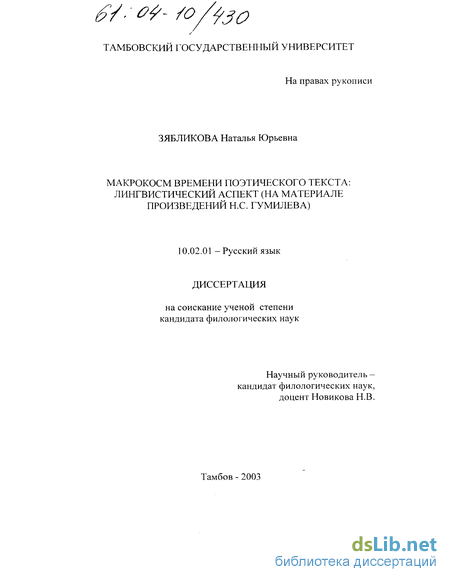 61:04-10/430

ТАМБОВСКИЙ ГОСУДАРСТВЕННЫЙ УНИВЕРСИТЕТ

На правах рукописи

ЗЯБЛИКОВА Наталья Юрьевна

МАКРОКОСМ ВРЕМЕНИ ПОЭТИЧЕСКОГО ТЕКСТА: ЛИНГВИСТИЧЕСКИЙ АСПЕКТ (НА МАТЕРИАЛЕ ПРОИЗВЕДЕНИЙ Н.С. ГУМИЛЕВА)

10.02.01 – Русский язык

ДИССЕРТАЦИЯ

на соискание ученой степени кандидата филологических наук

Научный руководитель – кандидат филологических наук, доцент Новикова Н.В.

Тамбов - 2003

dsLib.net
библиотека диссертаций